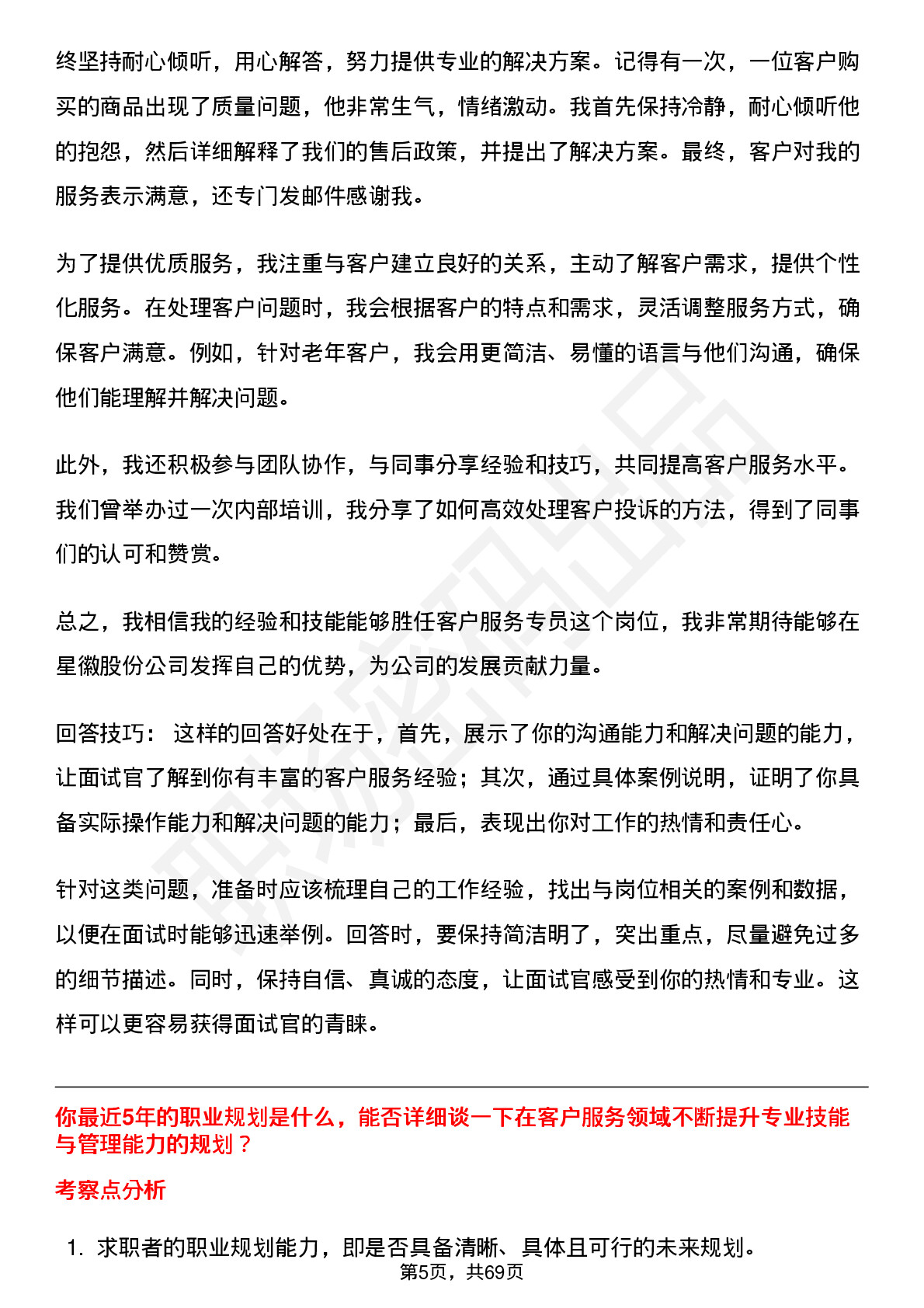 终坚持耐心倾听，用心解答，努力提供专业的解决方案。记得有一次，一位客户购买的商品出现了质量问题，他非常生气，情绪激动。我首先保持冷静，耐心倾听他的抱怨，然后详细解释了我们的售后政策，并提出了解决方案。最终，客户对我的服务表示满意，还专门发邮件感谢我。

为了提供优质服务，我注重与客户建立良好的关系，主动了解客户需求，提供个性化服务。在处理客户问题时，我会根据客户的特点和需求，灵活调整服务方式，确保客户满意。例如，针对老年客户，我会用更简洁、易懂的语言与他们沟通，确保他们能理解并解决问题。

此外，我还积极参与团队协作，与同事分享经验和技巧，共同提高客户服务水平。我们曾举办过一次内部培训，我分享了如何高效处理客户投诉的方法，得到了同事们的认可和赞赏。

总之，我相信我的经验和技能能够胜任客户服务专员这个岗位，我非常期待能够在星徽股份公司发挥自己的优势，为公司的发展贡献力量。

回答技巧： 这样的回答好处在于，首先，展示了你的沟通能力和解决问题的能力，让面试官了解到你有丰富的客户服务经验；其次，通过具体案例说明，证明了你具备实际操作能力和解决问题的能力；最后，表现出你对工作的热情和责任心。

针对这类问题，准备时应该梳理自己的工作经验，找出与岗位相关的案例和数据，以便在面试时能够迅速举例。回答时，要保持简洁明了，突出重点，尽量避免过多的细节描述。同时，保持自信、真诚的态度，让面试官感受到你的热情和专业。这样可以更容易获得面试官的青睐。

你最近5年的职业规划是什么，能否详细谈一下在客户服务领域不断提升专业技能与管理能力的规划？

考察点分析

1. 求职者的职业规划能力，即是否具备清晰、具体且可行的未来规划。

第5页，共69页